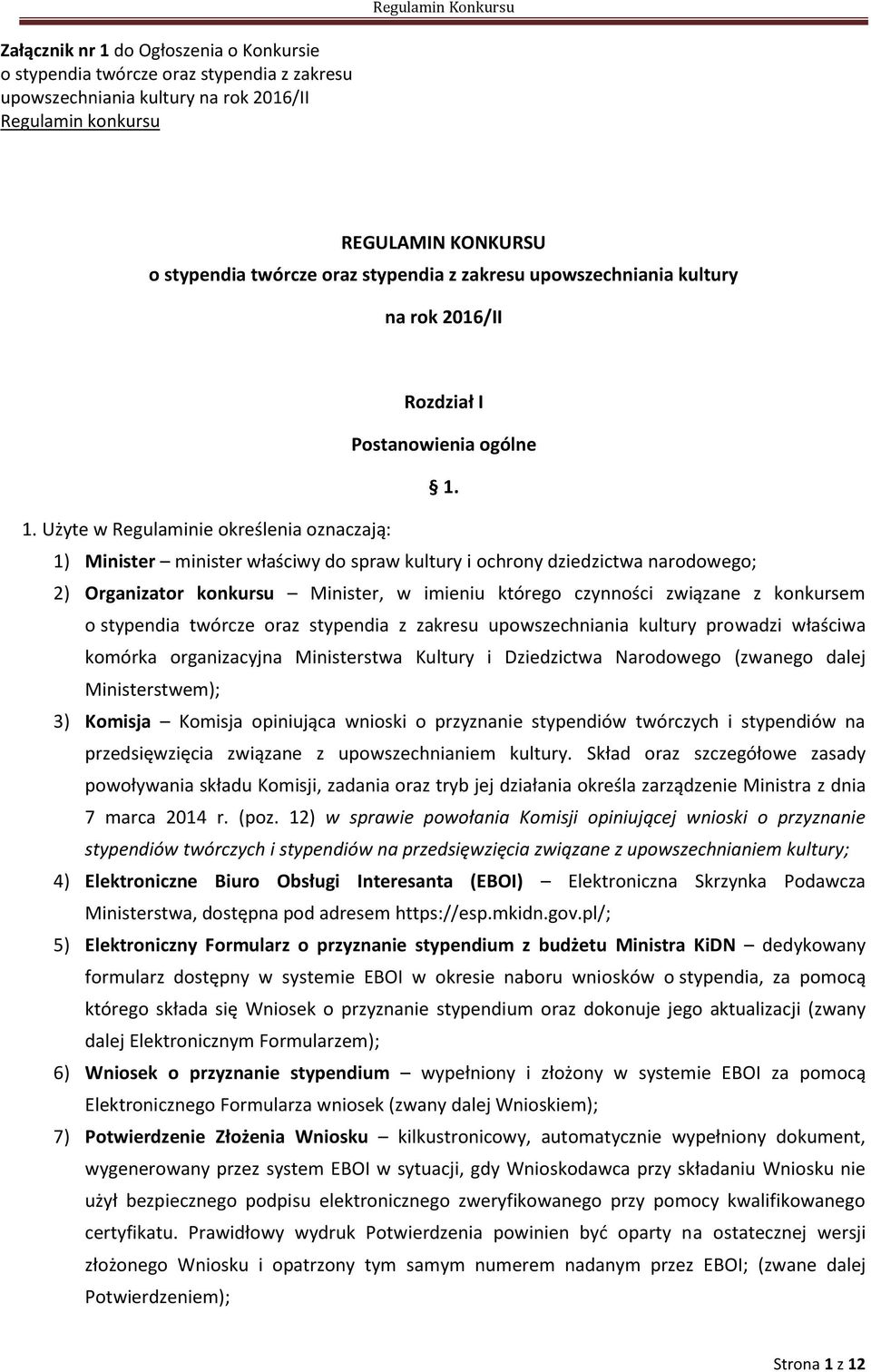 Regulamin Konkursu

Załącznik nr 1 do Ogłoszenia o Konkursie o stypendia twórcze oraz stypendia z zakresu upowszechniania kultury na rok 2016/II Regulamin konkursu

REGULAMIN KONKURSU
o stypendia twórcze oraz stypendia z zakresu upowszechniania kultury
na rok 2016/II

Rozdział I
Postanowienia ogólne
§ 1.

1. Użyte w Regulaminie określenia oznaczają:

1) Minister – minister właściwy do spraw kultury i ochrony dziedzictwa narodowego;

2) Organizator konkursu – Minister, w imieniu którego czynności związane z konkursem o stypendia twórcze oraz stypendia z zakresu upowszechniania kultury prowadzi właściwa komórka organizacyjna Ministerstwa Kultury i Dziedzictwa Narodowego (zwanego dalej Ministerstwem);

3) Komisja – Komisja opiniująca wnioski o przyznanie stypendiów twórczych i stypendiów na przedsięwzięcia związane z upowszechnianiem kultury. Skład oraz szczegółowe zasady powoływania składu Komisji, zadania oraz tryb jej działania określa zarządzenie Ministra z dnia 7 marca 2014 r. (poz. 12) w sprawie powołania Komisji opiniującej wnioski o przyznanie stypendiów twórczych i stypendiów na przedsięwzięcia związane z upowszechnianiem kultury;

4) Elektroniczne Biuro Obsługi Interesanta (EBOI) – Elektroniczna Skrzynka Podawcza Ministerstwa, dostępna pod adresem https://esp.mkidn.gov.pl/;

5) Elektroniczny Formularz o przyznanie stypendium z budżetu Ministra KiDN – dedykowany formularz dostępny w systemie EBOI w okresie naboru wniosków o stypendia, za pomocą którego składa się Wniosek o przyznanie stypendium oraz dokonuje jego aktualizacji (zwany dalej Elektronicznym Formularzem);

6) Wniosek o przyznanie stypendium – wypełniony i złożony w systemie EBOI za pomocą Elektronicznego Formularza wniosek (zwany dalej Wnioskiem);

7) Potwierdzenie Złożenia Wniosku – kilkustronicowy, automatycznie wypełniony dokument, wygenerowany przez system EBOI w sytuacji, gdy Wnioskodawca przy składaniu Wniosku nie użył bezpiecznego podpisu elektronicznego zweryfikowanego przy pomocy kwalifikowanego certyfikatu. Prawidłowy wydruk Potwierdzenia powinien być oparty na ostatecznej wersji złożonego Wniosku i opatrzony tym samym numerem nadanym przez EBOI; (zwane dalej Potwierdzeniem);

Strona 1 z 12